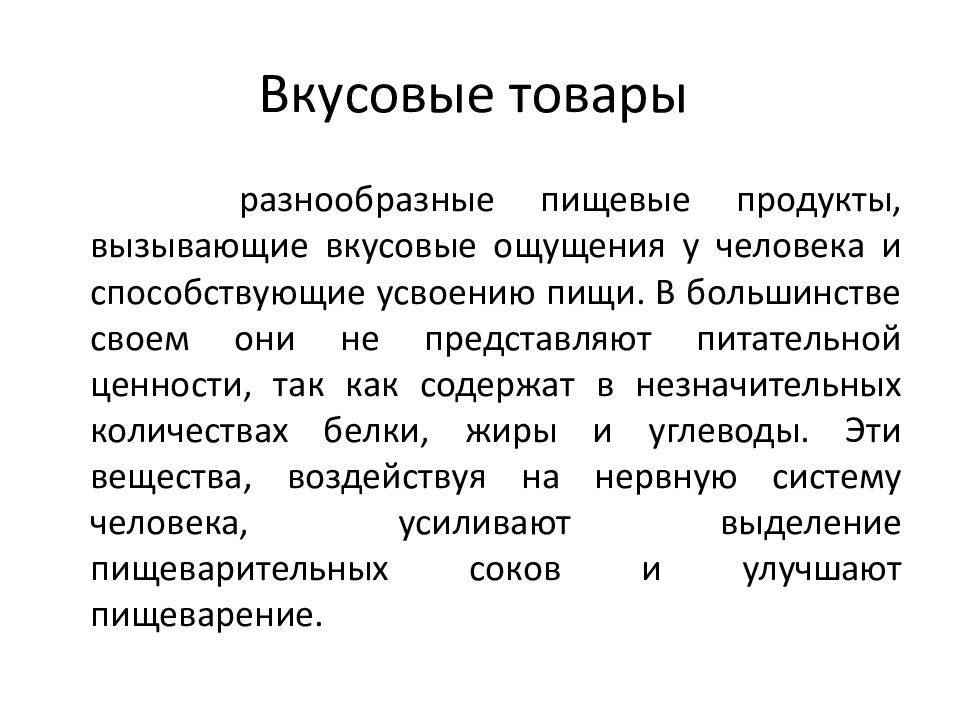 Вкусовые товары

разнообразные пищевые продукты, вызывающие вкусовые ощущения у человека и способствующие усвоению пищи. В большинстве своем они не представляют питательной ценности, так как содержат в незначительных количествах белки, жиры и углеводы. Эти вещества, воздействуя на нервную систему человека, усиливают выделение пищеварительных соков и улучшают пищеварение.